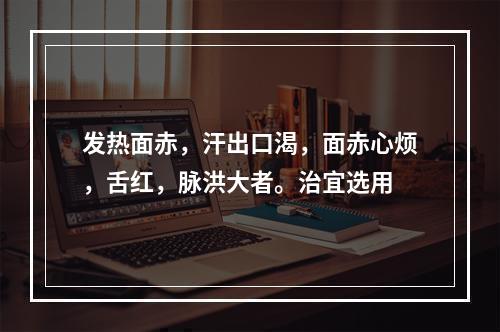 发热面赤，汗出口渴，面赤心烦，舌红，脉洪大者。治宜选用